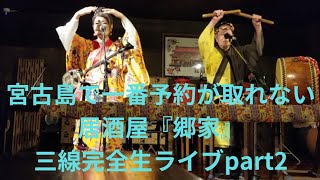 宮古島で一番予約が取れない
居酒屋『郷家』
三線完全生ライブpart2